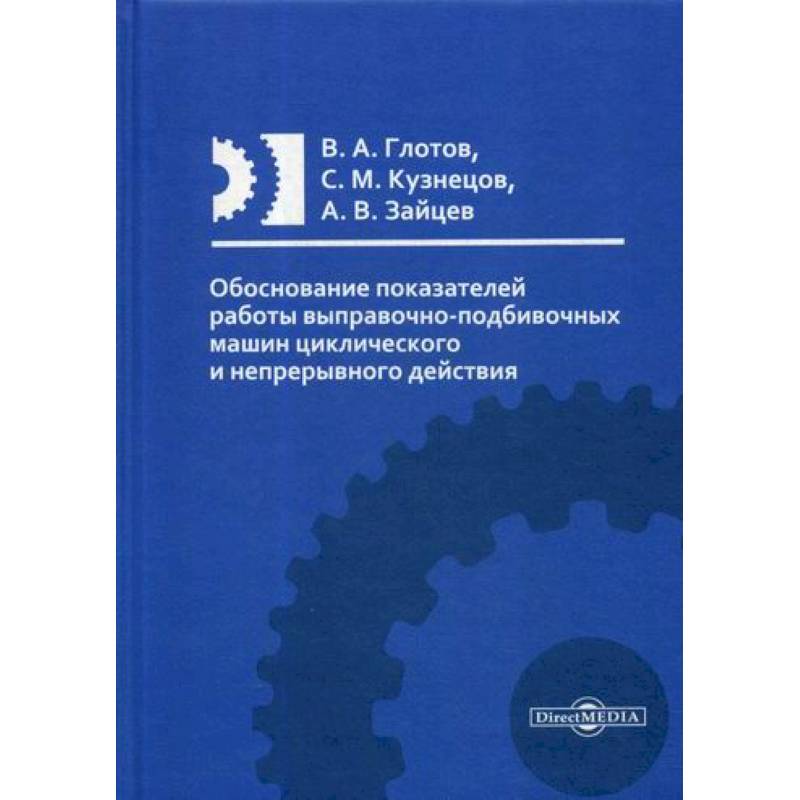 В. А. Глотов,
С. М. Кузнецов,
А. В. Зайцев

Обоснование показателей работы выправочно-подбивочных машин циклического и непрерывного действия

DirectMEDIA